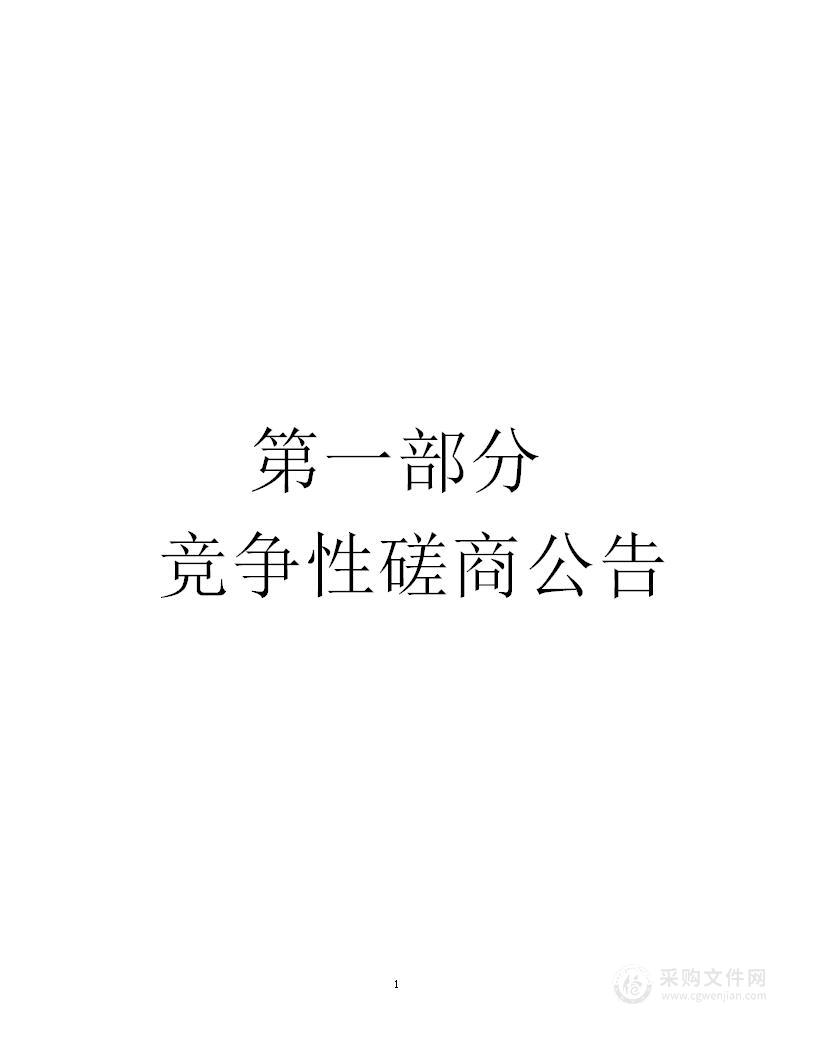 第一部分
竞争性磋商公告

1

采购文件网
www.cgwenjian.com